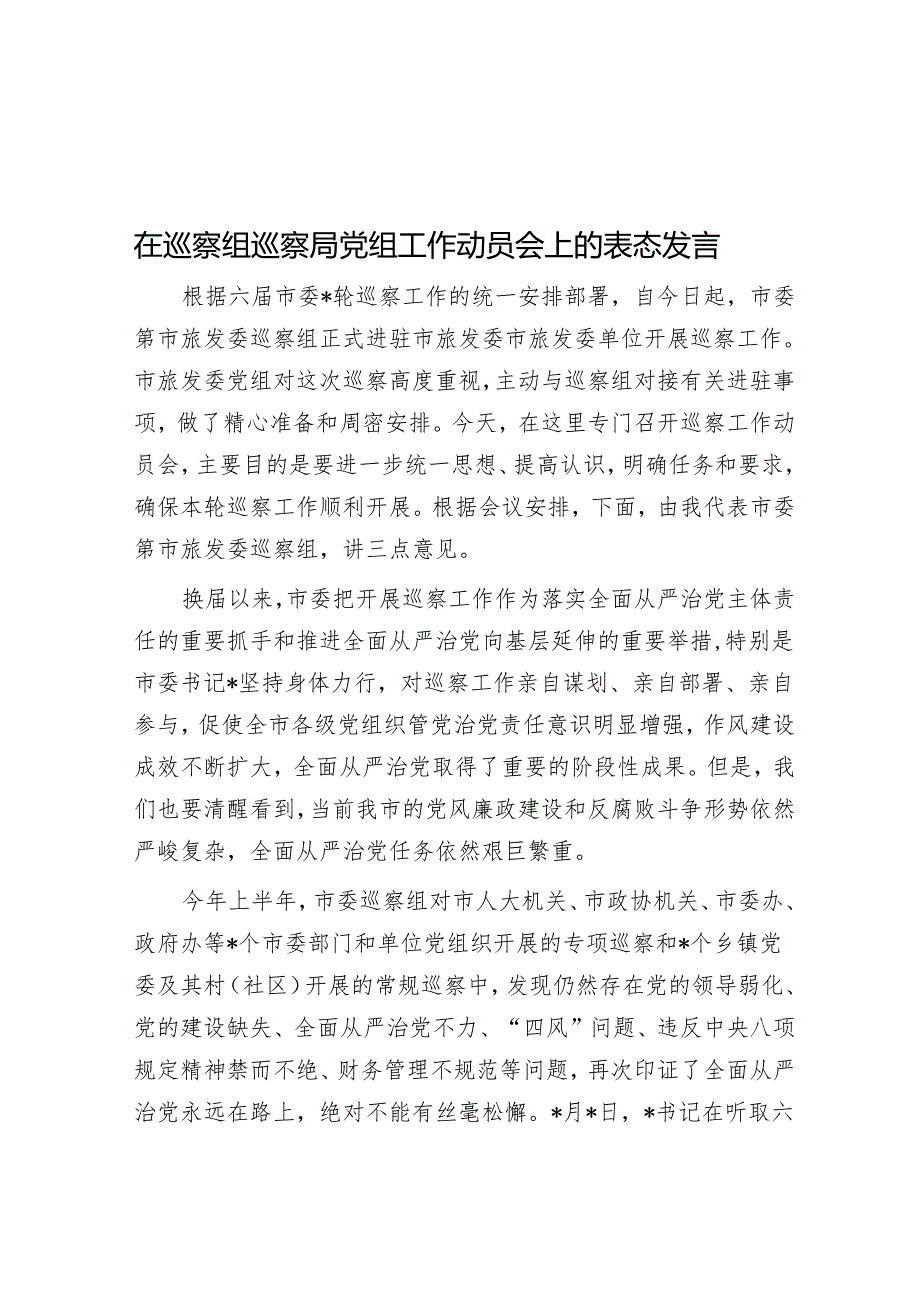 在巡察组巡察局党组工作动员会上的表态发言

根据六届市委*轮巡察工作的统一安排部署，自今日起，市委第市旅发委巡察组正式进驻市旅发委市旅发委单位开展巡察工作。市旅发委党组对这次巡察高度重视，主动与巡察组对接有关进驻事项，做了精心准备和周密安排。今天，在这里专门召开巡察工作动员会，主要目的是要进一步统一思想、提高认识，明确任务和要求，确保本轮巡察工作顺利开展。根据会议安排，下面，由我代表市委第市旅发委巡察组，讲三点意见。

换届以来，市委把开展巡察工作作为落实全面从严治党主体责任的重要抓手和推进全面从严治党向基层延伸的重要举措，特别是市委书记*坚持身体力行，对巡察工作亲自谋划、亲自部署、亲自参与，促使全市各级党组织管党治党责任意识明显增强，作风建设成效不断扩大，全面从严治党取得了重要的阶段性成果。但是，我们也要清醒看到，当前我市的党风廉政建设和反腐败斗争形势依然严峻复杂，全面从严治党任务依然艰巨繁重。

今年上半年，市委巡察组对市人大机关、市政协机关、市委办、政府办等*个市委部门和单位党组织开展的专项巡察和*个乡镇党委及其村（社区）开展的常规巡察中，发现仍然存在党的领导弱化、党的建设缺失、全面从严治党不力、“四风”问题、违反中央八项规定精神禁而不绝、财务管理不规范等问题，再次印证了全面从严治党永远在路上，绝对不能有丝毫松懈。*月*日，*书记在听取六